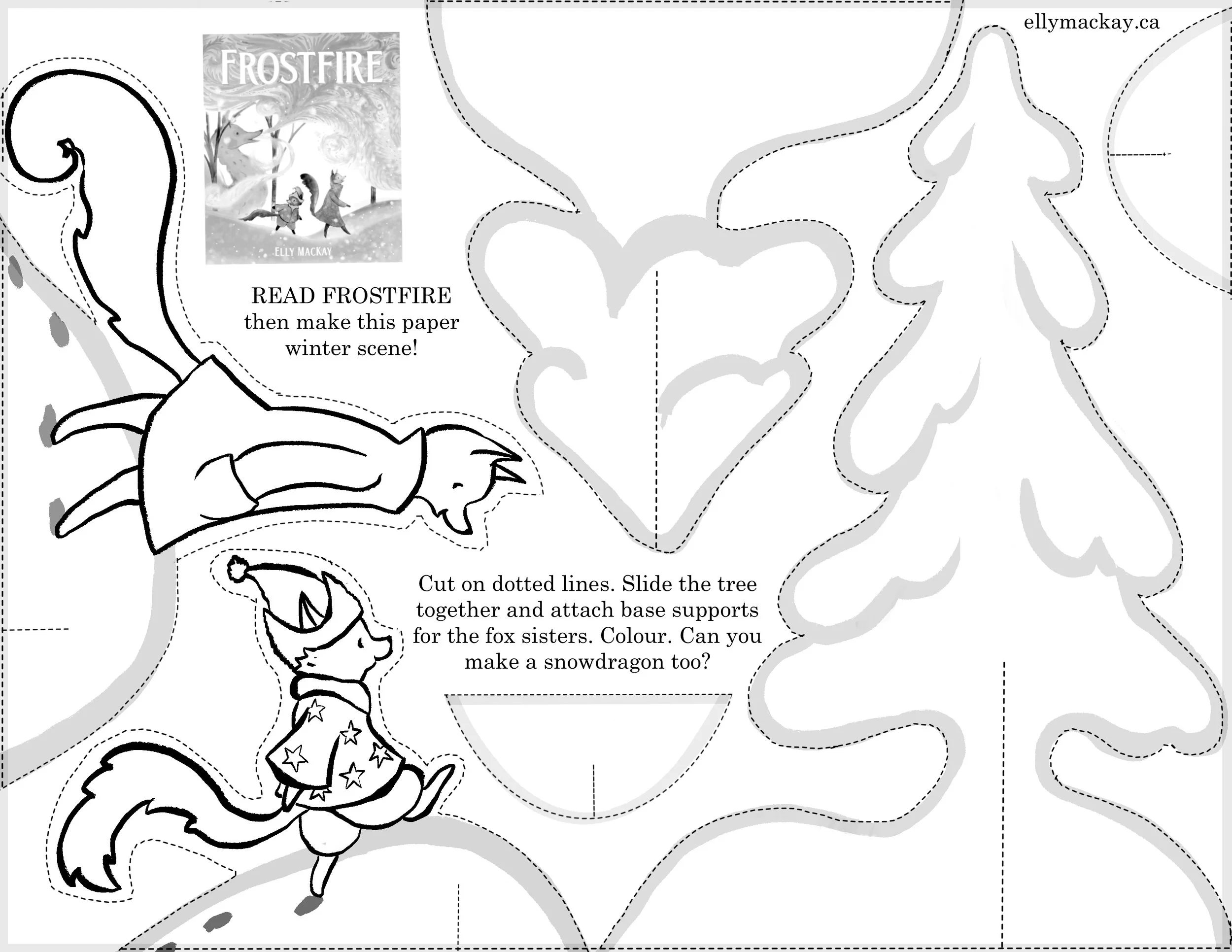 ellymackay.ca

FROSTFIRE

ELLY MACKAY

READ FROSTFIRE then make this paper winter scene!

Cut on dotted lines. Slide the tree together and attach base supports for the fox sisters. Colour. Can you make a snowdragon too?